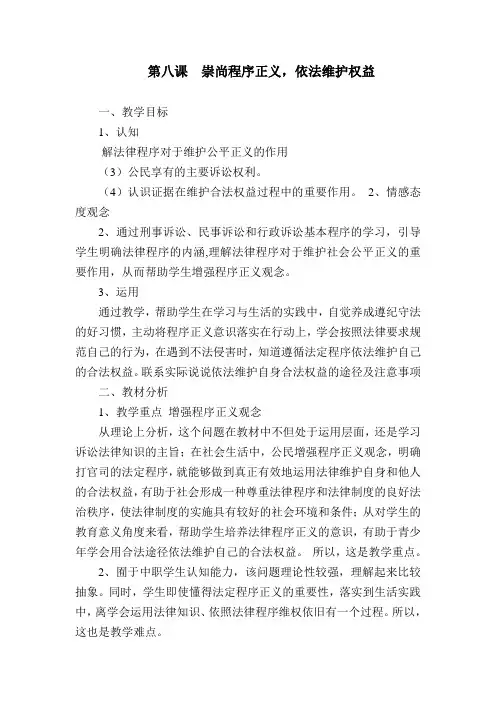 第八课 崇尚程序正义，依法维护权益

一、教学目标

1、认知

解法律程序对于维护公平正义的作用

（3）公民享有的主要诉讼权利。

（4）认识证据在维护合法权益过程中的重要作用。 2、情感态度观念

2、通过刑事诉讼、民事诉讼和行政诉讼基本程序的学习，引导学生明确法律程序的内涵,理解法律程序对于维护社会公平正义的重要作用，从而帮助学生增强程序正义观念。

3、运用

通过教学，帮助学生在学习与生活的实践中，自觉养成遵纪守法的好习惯，主动将程序正义意识落实在行动上，学会按照法律要求规范自己的行为，在遇到不法侵害时，知道遵循法定程序依法维护自己的合法权益。联系实际说说依法维护自身合法权益的途径及注意事项

二、教材分析

1、教学重点 增强程序正义观念

从理论上分析，这个问题在教材中不但处于运用层面，还是学习诉讼法律知识的主旨；在社会生活中，公民增强程序正义观念，明确打官司的法定程序，就能够做到真正有效地运用法律维护自身和他人的合法权益，有助于社会形成一种尊重法律程序和法律制度的良好法治秩序，使法律制度的实施具有较好的社会环境和条件；从对学生的教育意义角度来看，帮助学生培养法律程序正义的意识，有助于青少年学会用合法途径依法维护自己的合法权益。 所以，这是教学重点。

2、囿于中职学生认知能力，该问题理论性较强，理解起来比较抽象。同时，学生即使懂得法定程序正义的重要性，落实到生活实践中，离学会运用法律知识、依照法律程序维权依旧有一个过程。所以，这也是教学难点。